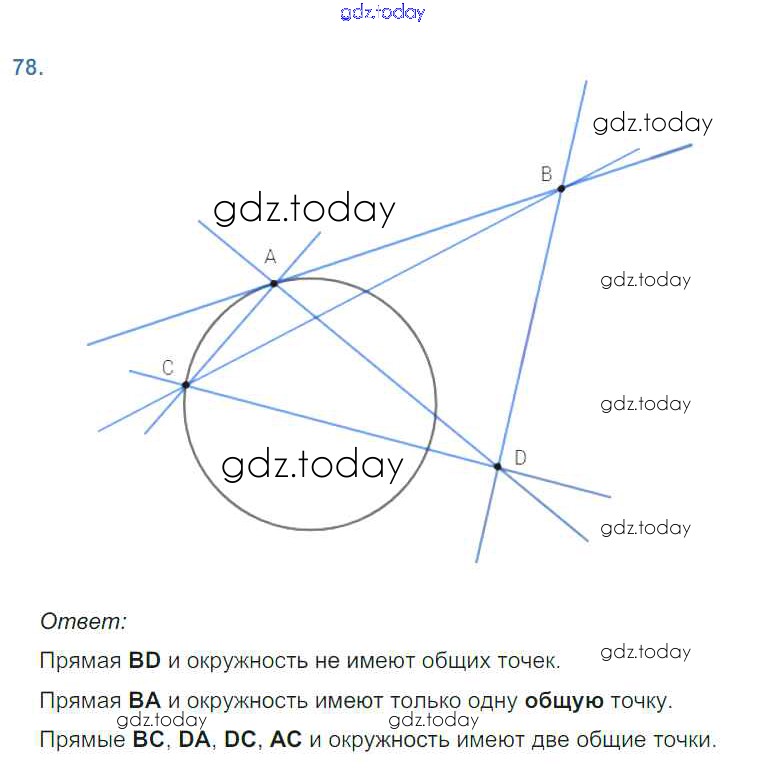 gdz.today

78.

gdz.today

B

gdz.today

A

gdz.today

C

gdz.today

gdz.today

D

gdz.today

Ответ:

Прямая **BD** и окружность не имеют общих точек.

gdz.today

Прямая **BA** и окружность имеют только одну **общую** точку.

gdz.today gdz.today

Прямые **BC**, **DA**, **DC**, **AC** и окружность имеют две общие точки.